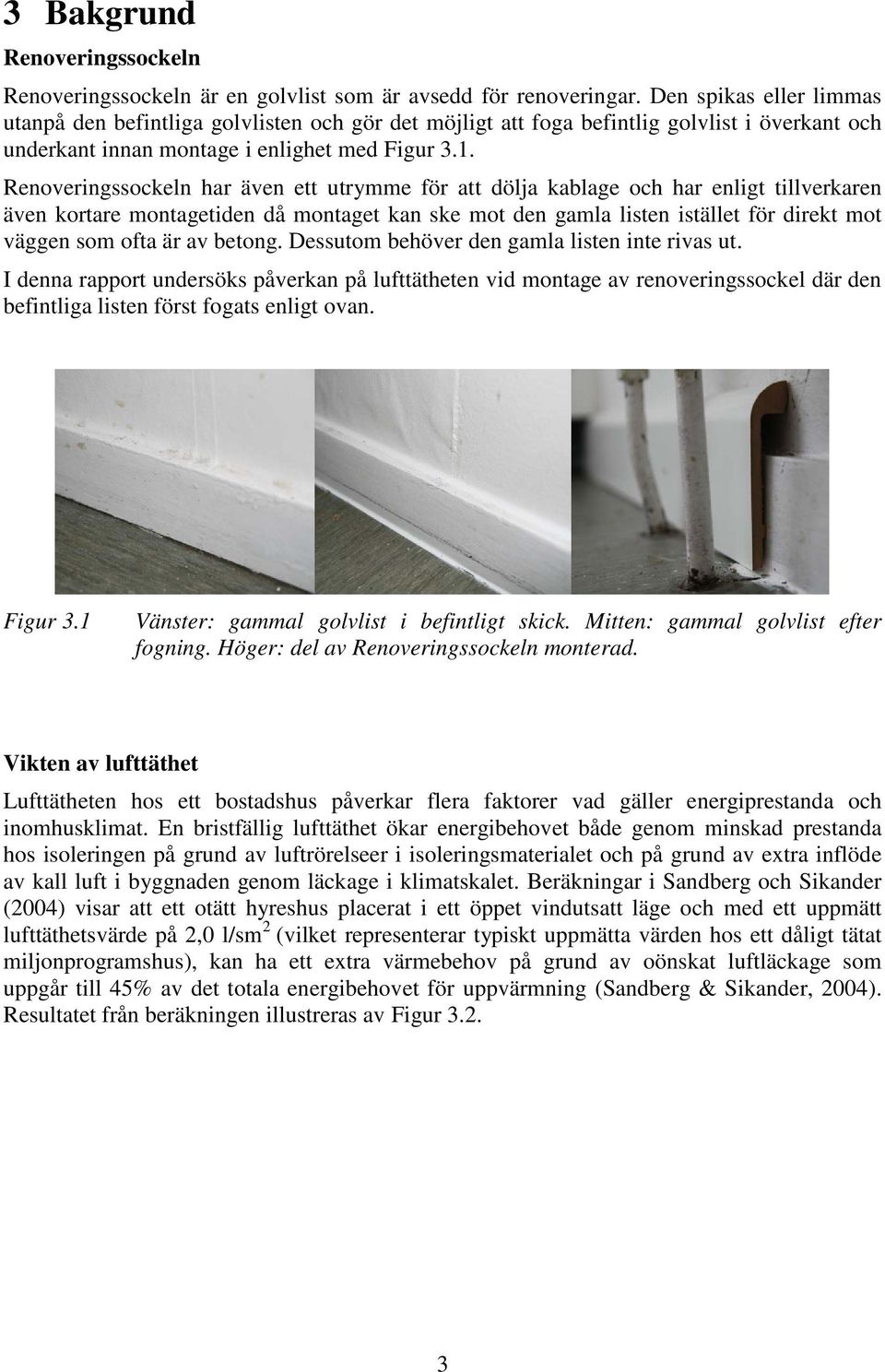 3 Bakgrund

Renoveringssockeln

Renoveringssockeln är en golvlist som är avsedd för renoveringar. Den spikas eller limmas utanpå den befintliga golvlisten och gör det möjligt att foga befintlig golvlist i överkant och underkant innan montage i enlighet med Figur 3.1.

Renoveringssockeln har även ett utrymme för att dölja kablage och har enligt tillverkaren även kortare montagetiden då montaget kan ske mot den gamla listen istället för direkt mot väggen som ofta är av betong. Dessutom behöver den gamla listen inte rivas ut.

I denna rapport undersöks påverkan på lufttätheten vid montage av renoveringssockel där den befintliga listen först fogats enligt ovan.

Figur 3.1 Vänster: gammal golvlist i befintligt skick. Mitten: gammal golvlist efter fogning. Höger: del av Renoveringssockeln monterad.

Vikten av lufttäthet

Lufttätheten hos ett bostadshus påverkar flera faktorer vad gäller energiprestanda och inomhusklimat. En bristfällig lufttäthet ökar energibehovet både genom minskad prestanda hos isoleringen på grund av luftrörelseer i isoleringsmaterialet och på grund av extra inflöde av kall luft i byggnaden genom läckage i klimatskalet. Beräkningar i Sandberg och Sikander (2004) visar att ett otätt hyreshus placerat i ett öppet vindutsatt läge och med ett uppmätt lufttäthetsvärde på 2,0 l/sm$^2$ (vilket representerar typiskt uppmätta värden hos ett dåligt tätat miljonprogramshus), kan ha ett extra värmebehov på grund av oönskat luftläckage som uppgår till 45% av det totala energibehovet för uppvärmning (Sandberg & Sikander, 2004). Resultatet från beräkningen illustreras av Figur 3.2.

3